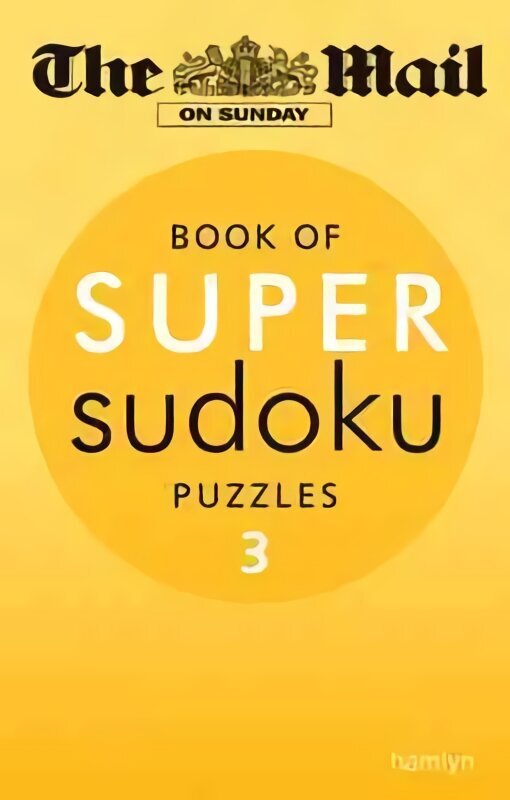 The Mail
ON SUNDAY

BOOK OF
SUPER
sudoku
PUZZLES
3

hamlyn